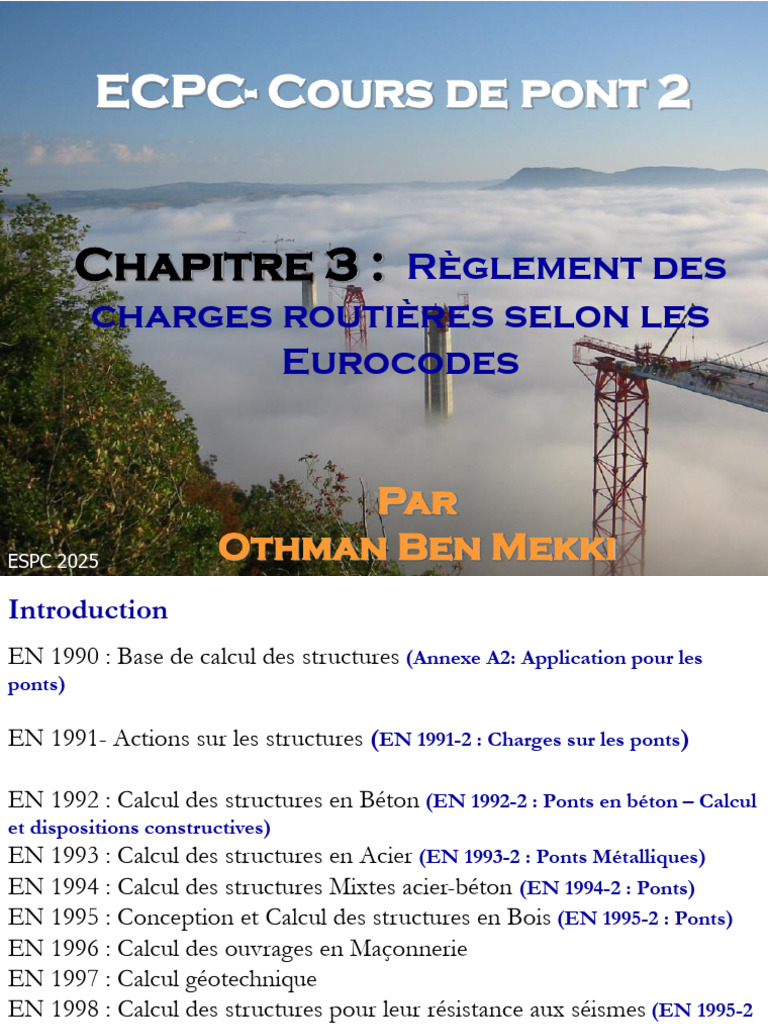 ECPC- Cours de pont 2

Chapitre 3 : Règlement des charges routières selon les Eurocodes

Par
Othman Ben Mekki

ESPC 2025

Introduction

EN 1990 : Base de calcul des structures (Annexe A2: Application pour les ponts)

EN 1991- Actions sur les structures (EN 1991-2 : Charges sur les ponts)

EN 1992 : Calcul des structures en Béton (EN 1992-2 : Ponts en béton – Calcul et dispositions constructives)
EN 1993 : Calcul des structures en Acier (EN 1993-2 : Ponts Métalliques)
EN 1994 : Calcul des structures Mixtes acier-béton (EN 1994-2 : Ponts)
EN 1995 : Conception et Calcul des structures en Bois (EN 1995-2 : Ponts)
EN 1996 : Calcul des ouvrages en Maçonnerie
EN 1997 : Calcul géotechnique
EN 1998 : Calcul des structures pour leur résistance aux séismes (EN 1995-2